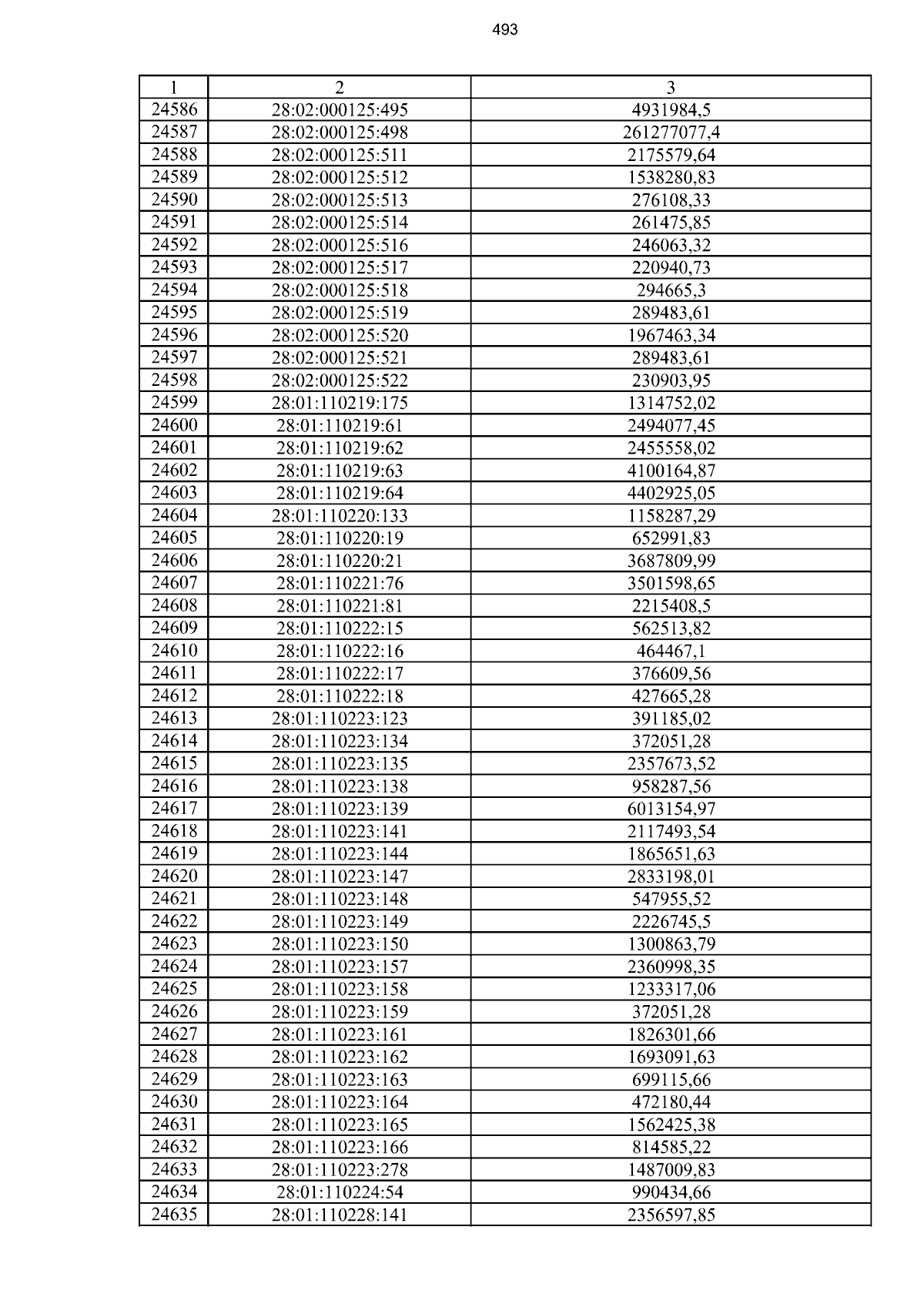 493

| 1 | 2 | 3 |
|---|---|---|
| 24586 | 28:02:000125:495 | 4931984,5 |
| 24587 | 28:02:000125:498 | 261277077,4 |
| 24588 | 28:02:000125:511 | 2175579,64 |
| 24589 | 28:02:000125:512 | 1538280,83 |
| 24590 | 28:02:000125:513 | 276108,33 |
| 24591 | 28:02:000125:514 | 261475,85 |
| 24592 | 28:02:000125:516 | 246063,32 |
| 24593 | 28:02:000125:517 | 220940,73 |
| 24594 | 28:02:000125:518 | 294665,3 |
| 24595 | 28:02:000125:519 | 289483,61 |
| 24596 | 28:02:000125:520 | 1967463,34 |
| 24597 | 28:02:000125:521 | 289483,61 |
| 24598 | 28:02:000125:522 | 230903,95 |
| 24599 | 28:01:110219:175 | 1314752,02 |
| 24600 | 28:01:110219:61 | 2494077,45 |
| 24601 | 28:01:110219:62 | 2455558,02 |
| 24602 | 28:01:110219:63 | 4100164,87 |
| 24603 | 28:01:110219:64 | 4402925,05 |
| 24604 | 28:01:110220:133 | 1158287,29 |
| 24605 | 28:01:110220:19 | 652991,83 |
| 24606 | 28:01:110220:21 | 3687809,99 |
| 24607 | 28:01:110221:76 | 3501598,65 |
| 24608 | 28:01:110221:81 | 2215408,5 |
| 24609 | 28:01:110222:15 | 562513,82 |
| 24610 | 28:01:110222:16 | 464467,1 |
| 24611 | 28:01:110222:17 | 376609,56 |
| 24612 | 28:01:110222:18 | 427665,28 |
| 24613 | 28:01:110223:123 | 391185,02 |
| 24614 | 28:01:110223:134 | 372051,28 |
| 24615 | 28:01:110223:135 | 2357673,52 |
| 24616 | 28:01:110223:138 | 958287,56 |
| 24617 | 28:01:110223:139 | 6013154,97 |
| 24618 | 28:01:110223:141 | 2117493,54 |
| 24619 | 28:01:110223:144 | 1865651,63 |
| 24620 | 28:01:110223:147 | 2833198,01 |
| 24621 | 28:01:110223:148 | 547955,52 |
| 24622 | 28:01:110223:149 | 2226745,5 |
| 24623 | 28:01:110223:150 | 1300863,79 |
| 24624 | 28:01:110223:157 | 2360998,35 |
| 24625 | 28:01:110223:158 | 1233317,06 |
| 24626 | 28:01:110223:159 | 372051,28 |
| 24627 | 28:01:110223:161 | 1826301,66 |
| 24628 | 28:01:110223:162 | 1693091,63 |
| 24629 | 28:01:110223:163 | 699115,66 |
| 24630 | 28:01:110223:164 | 472180,44 |
| 24631 | 28:01:110223:165 | 1562425,38 |
| 24632 | 28:01:110223:166 | 814585,22 |
| 24633 | 28:01:110223:278 | 1487009,83 |
| 24634 | 28:01:110224:54 | 990434,66 |
| 24635 | 28:01:110228:141 | 2356597,85 |